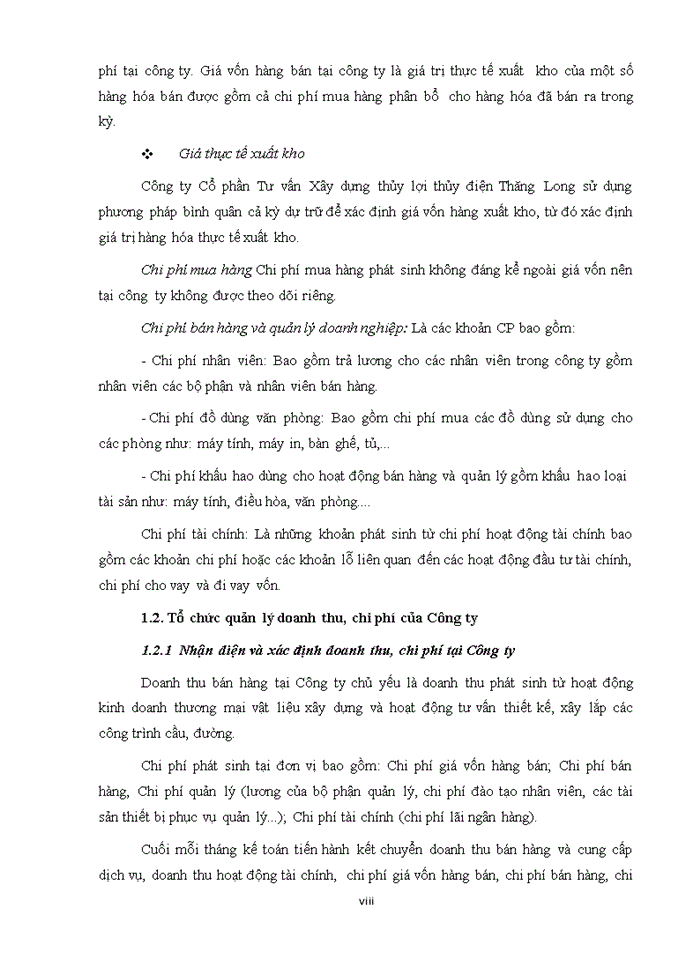 phí tại công ty. Giá vốn hàng bán tại công ty là giá trị thực tế xuất kho của một số hàng hóa bán được gồm cả chi phí mua hàng phân bổ cho hàng hóa đã bán ra trong kỳ.

❖ Giá thực tế xuất kho

Công ty Cổ phần Tư vấn Xây dựng thủy lợi thủy điện Thăng Long sử dụng phương pháp bình quân cả kỳ dự trữ để xác định giá vốn hàng xuất kho, từ đó xác định giá trị hàng hóa thực tế xuất kho.

Chi phí mua hàng Chi phí mua hàng phát sinh không đáng kể ngoài giá vốn nên tại công ty không được theo dõi riêng.

Chi phí bán hàng và quản lý doanh nghiệp: Là các khoản CP bao gồm:

- Chi phí nhân viên: Bao gồm trả lương cho các nhân viên trong công ty gồm nhân viên các bộ phận và nhân viên bán hàng.

- Chi phí đồ dùng văn phòng: Bao gồm chi phí mua các đồ dùng sử dụng cho các phòng như: máy tính, máy in, bàn ghế, tủ,...

- Chi phí khấu hao dùng cho hoạt động bán hàng và quản lý gồm khấu hao loại tài sản như: máy tính, điều hòa, văn phòng....

Chi phí tài chính: Là những khoản phát sinh từ chi phí hoạt động tài chính bao gồm các khoản chi phí hoặc các khoản lỗ liên quan đến các hoạt động đầu tư tài chính, chi phí cho vay và đi vay vốn.

1.2. Tổ chức quản lý doanh thu, chi phí của Công ty

1.2.1 Nhận diện và xác định doanh thu, chi phí tại Công ty

Doanh thu bán hàng tại Công ty chủ yếu là doanh thu phát sinh từ hoạt động kinh doanh thương mại vật liệu xây dựng và hoạt động tư vấn thiết kế, xây lắp các công trình cầu, đường.

Chi phí phát sinh tại đơn vị bao gồm: Chi phí giá vốn hàng bán; Chi phí bán hàng, Chi phí quản lý (lương của bộ phận quản lý, chi phí đào tạo nhân viên, các tài sản thiết bị phục vụ quản lý...); Chi phí tài chính (chi phí lãi ngân hàng).

Cuối mỗi tháng kế toán tiến hành kết chuyển doanh thu bán hàng và cung cấp dịch vụ, doanh thu hoạt động tài chính, chi phí giá vốn hàng bán, chi phí bán hàng, chi

viii